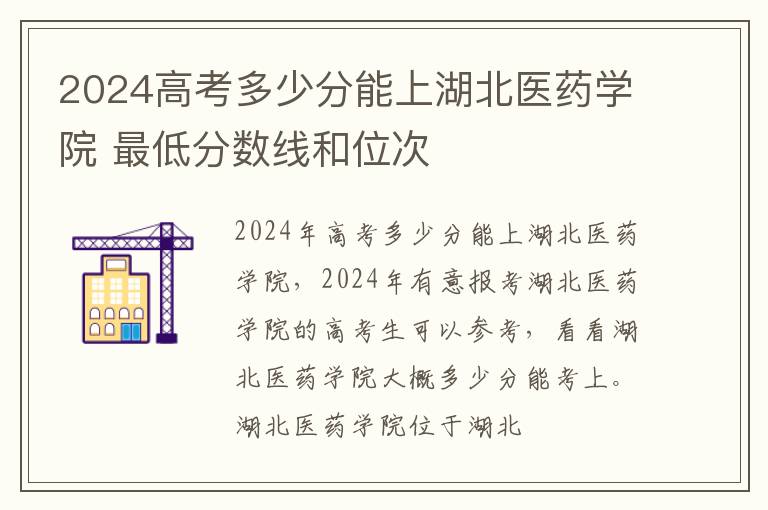 2024高考多少分能上湖北医药学院 最低分数线和位次

2024年高考多少分能上湖北医药学院，2024年有意报考湖北医药学院的高考生可以参考，看看湖北医药学院大概多少分能考上。湖北医药学院位于湖北